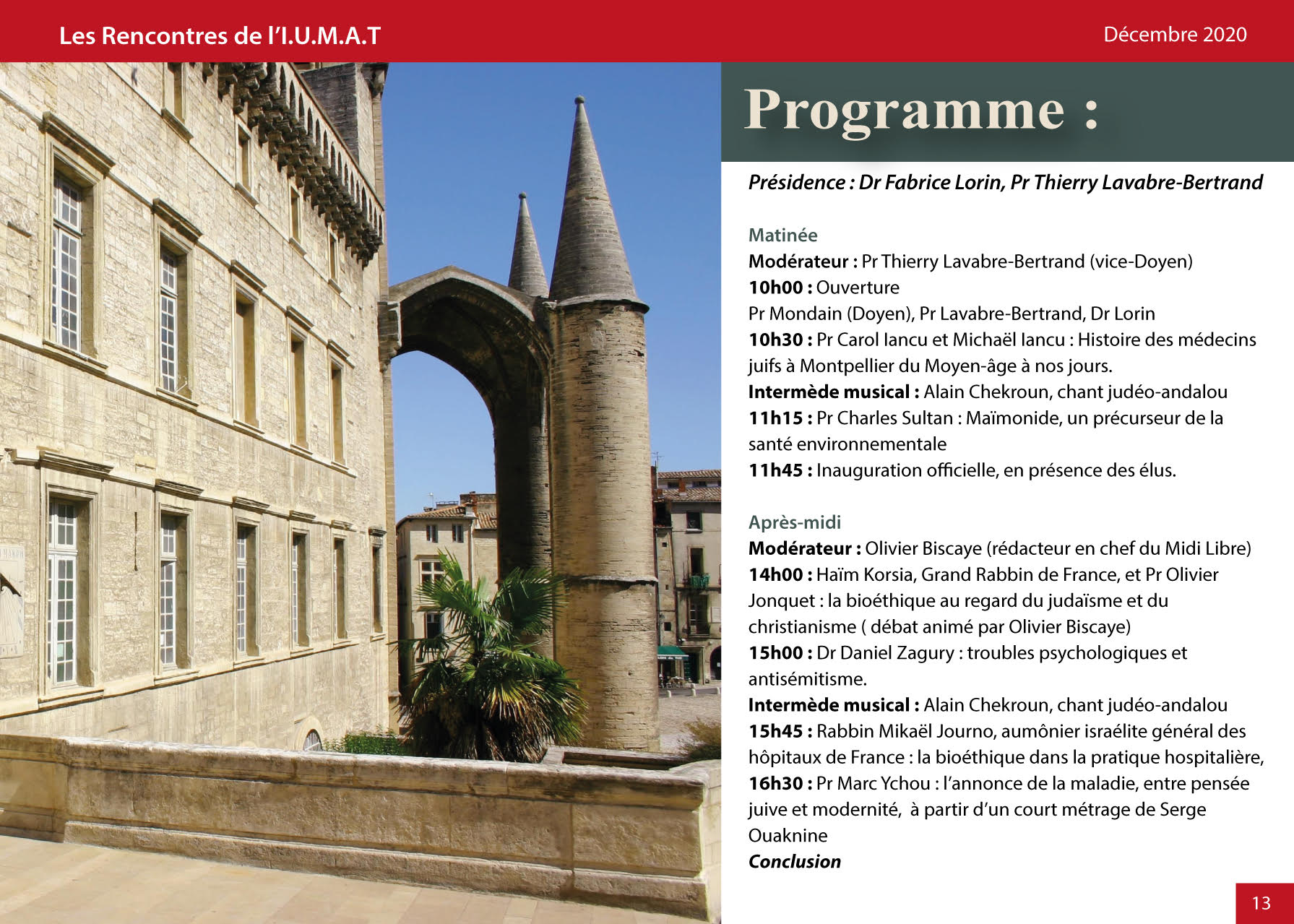 Les Rencontres de l'I.U.M.A.T

Décembre 2020

Programme :

Présidence : Dr Fabrice Lorin, Pr Thierry Lavabre-Bertrand

Matinée
Modérateur : Pr Thierry Lavabre-Bertrand (vice-Doyen)
10h00 : Ouverture
Pr Mondain (Doyen), Pr Lavabre-Bertrand, Dr Lorin
10h30 : Pr Carol Iancu et Michaël Iancu : Histoire des médecins juifs à Montpellier du Moyen-âge à nos jours.
Intermède musical : Alain Chekroun, chant judéo-andalou
11h15 : Pr Charles Sultan : Maïmonide, un précurseur de la santé environnementale
11h45 : Inauguration officielle, en présence des élus.

Après-midi
Modérateur : Olivier Biscaye (rédacteur en chef du Midi Libre)
14h00 : Haïm Korsia, Grand Rabbin de France, et Pr Olivier Jonquet : la bioéthique au regard du judaïsme et du christianisme ( débat animé par Olivier Biscaye)
15h00 : Dr Daniel Zagury : troubles psychologiques et antisémitisme.
Intermède musical : Alain Chekroun, chant judéo-andalou
15h45 : Rabbin Mikaël Journo, aumônier israélite général des hôpitaux de France : la bioéthique dans la pratique hospitalière,
16h30 : Pr Marc Ychou : l'annonce de la maladie, entre pensée juive et modernité, à partir d'un court métrage de Serge Ouaknine
Conclusion

13